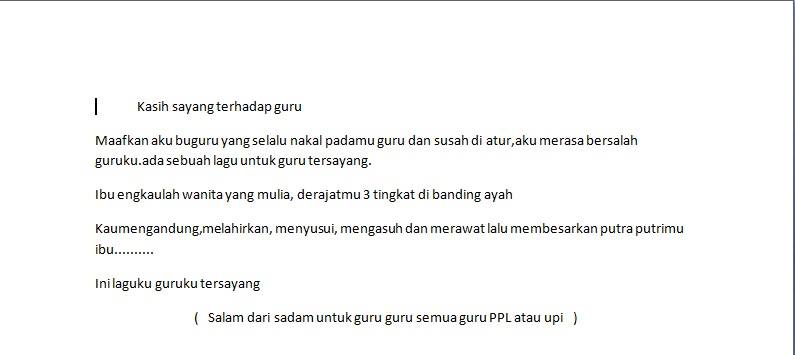 Kasih sayang terhadap guru

Maafkan aku buguru yang selalu nakal padamu guru dan susah di atur,aku merasa bersalah guruku.ada sebuah lagu untuk guru tersayang.

Ibu engkaulah wanita yang mulia, derajatmu 3 tingkat di banding ayah

Kaumengandung,melahirkan, menyusui, mengasuh dan merawat lalu membesarkan putra putrimu ibu..........

Ini laguku guruku tersayang

( Salam dari sadam untuk guru guru semua guru PPL atau upi )